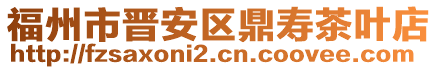 福州市晋安区鼎寿茶叶店
http://fzsaxoni2.cn.coovee.com